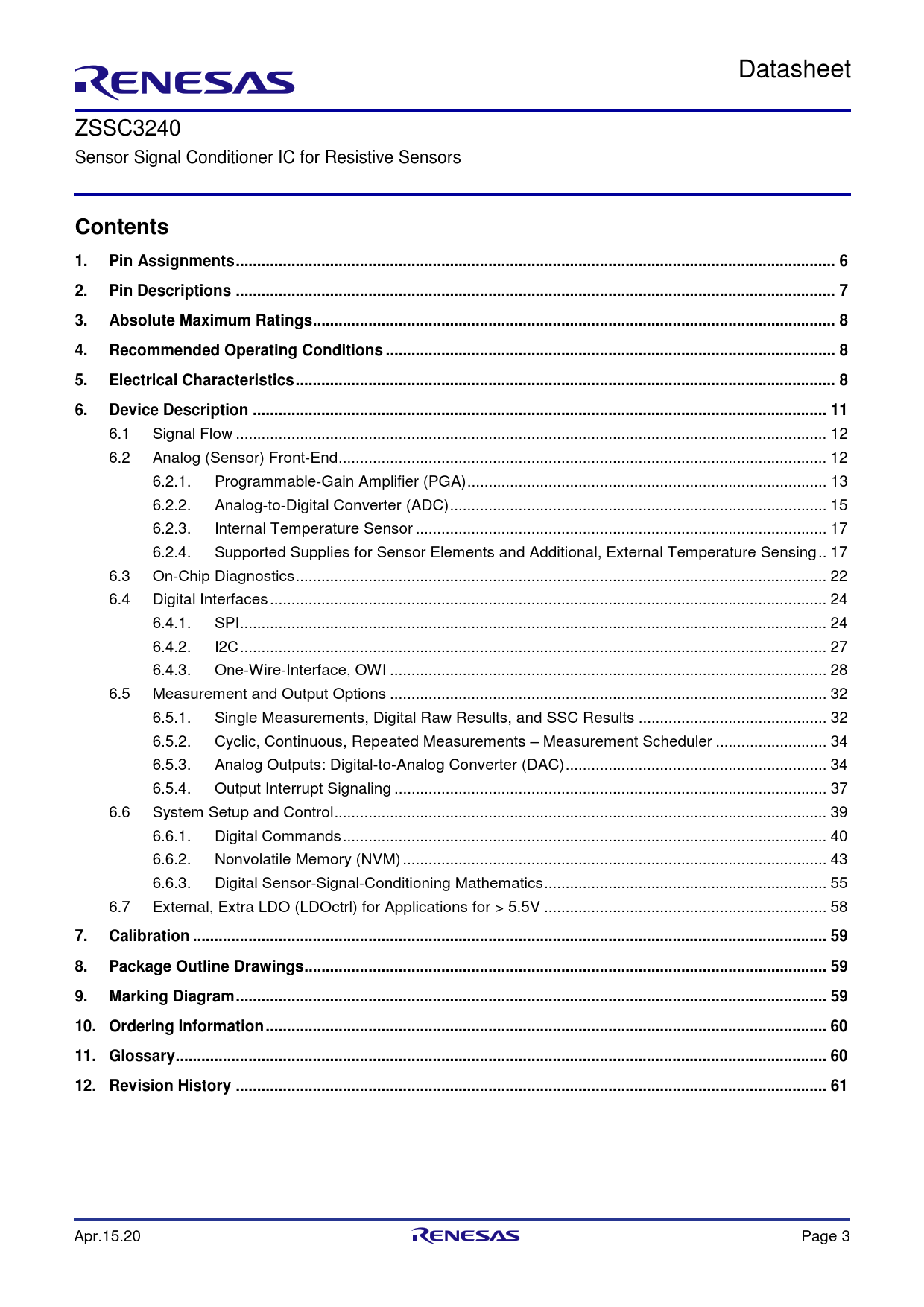 RENESAS

Datasheet

ZSSC3240

Sensor Signal Conditioner IC for Resistive Sensors

Contents

1. Pin Assignments 6

2. Pin Descriptions 7

3. Absolute Maximum Ratings 8

4. Recommended Operating Conditions 8

5. Electrical Characteristics 8

6. Device Description 11

6.1 Signal Flow 12

6.2 Analog (Sensor) Front-End 12

6.2.1. Programmable-Gain Amplifier (PGA) 13

6.2.2. Analog-to-Digital Converter (ADC) 15

6.2.3. Internal Temperature Sensor 17

6.2.4. Supported Supplies for Sensor Elements and Additional, External Temperature Sensing 17

6.3 On-Chip Diagnostics 22

6.4 Digital Interfaces 24

6.4.1. SPI 24

6.4.2. I2C 27

6.4.3. One-Wire-Interface, OWI 28

6.5 Measurement and Output Options 32

6.5.1. Single Measurements, Digital Raw Results, and SSC Results 32

6.5.2. Cyclic, Continuous, Repeated Measurements – Measurement Scheduler 34

6.5.3. Analog Outputs: Digital-to-Analog Converter (DAC) 34

6.5.4. Output Interrupt Signaling 37

6.6 System Setup and Control 39

6.6.1. Digital Commands 40

6.6.2. Nonvolatile Memory (NVM) 43

6.6.3. Digital Sensor-Signal-Conditioning Mathematics 55

6.7 External, Extra LDO (LDOctrl) for Applications for > 5.5V 58

7. Calibration 59

8. Package Outline Drawings 59

9. Marking Diagram 59

10. Ordering Information 60

11. Glossary 60

12. Revision History 61

Apr.15.20

RENESAS

Page 3